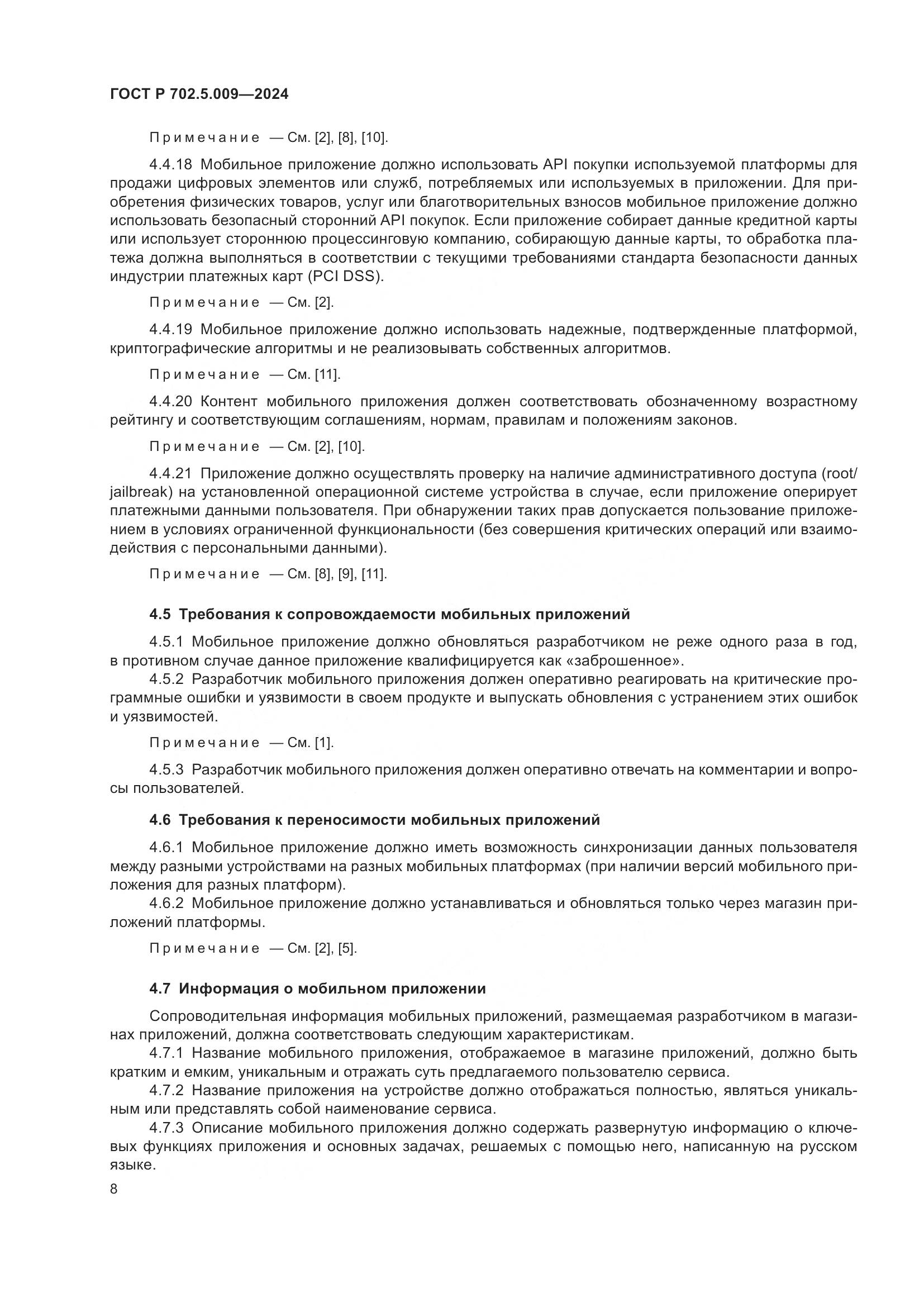 ГОСТ Р 702.5.009—2024

Примечание — См. [2], [8], [10].

4.4.18 Мобильное приложение должно использовать API покупки используемой платформы для продажи цифровых элементов или служб, потребляемых или используемых в приложении. Для приобретения физических товаров, услуг или благотворительных взносов мобильное приложение должно использовать безопасный сторонний API покупок. Если приложение собирает данные кредитной карты или использует стороннюю процессинговую компанию, собирающую данные карты, то обработка платежа должна выполняться в соответствии с текущими требованиями стандарта безопасности данных индустрии платежных карт (PCI DSS).

Примечание — См. [2].

4.4.19 Мобильное приложение должно использовать надежные, подтвержденные платформой, криптографические алгоритмы и не реализовывать собственных алгоритмов.

Примечание — См. [11].

4.4.20 Контент мобильного приложения должен соответствовать обозначенному возрастному рейтингу и соответствующим соглашениям, нормам, правилам и положениям законов.

Примечание — См. [2], [10].

4.4.21 Приложение должно осуществлять проверку на наличие административного доступа (root/jailbreak) на установленной операционной системе устройства в случае, если приложение оперирует платежными данными пользователя. При обнаружении таких прав допускается пользование приложением в условиях ограниченной функциональности (без совершения критических операций или взаимодействия с персональными данными).

Примечание — См. [8], [9], [11].

4.5 Требования к сопровождаемости мобильных приложений

4.5.1 Мобильное приложение должно обновляться разработчиком не реже одного раза в год, в противном случае данное приложение квалифицируется как «заброшенное».
4.5.2 Разработчик мобильного приложения должен оперативно реагировать на критические программные ошибки и уязвимости в своем продукте и выпускать обновления с устранением этих ошибок и уязвимостей.

Примечание — См. [1].

4.5.3 Разработчик мобильного приложения должен оперативно отвечать на комментарии и вопросы пользователей.

4.6 Требования к переносимости мобильных приложений

4.6.1 Мобильное приложение должно иметь возможность синхронизации данных пользователя между разными устройствами на разных мобильных платформах (при наличии версий мобильного приложения для разных платформ).
4.6.2 Мобильное приложение должно устанавливаться и обновляться только через магазин приложений платформы.

Примечание — См. [2], [5].

4.7 Информация о мобильном приложении

Сопроводительная информация мобильных приложений, размещаемая разработчиком в магазинах приложений, должна соответствовать следующим характеристикам.
4.7.1 Название мобильного приложения, отображаемое в магазине приложений, должно быть кратким и емким, уникальным и отражать суть предлагаемого пользователю сервиса.
4.7.2 Название приложения на устройстве должно отображаться полностью, являться уникальным или представлять собой наименование сервиса.
4.7.3 Описание мобильного приложения должно содержать развернутую информацию о ключевых функциях приложения и основных задачах, решаемых с помощью него, написанную на русском языке.

8